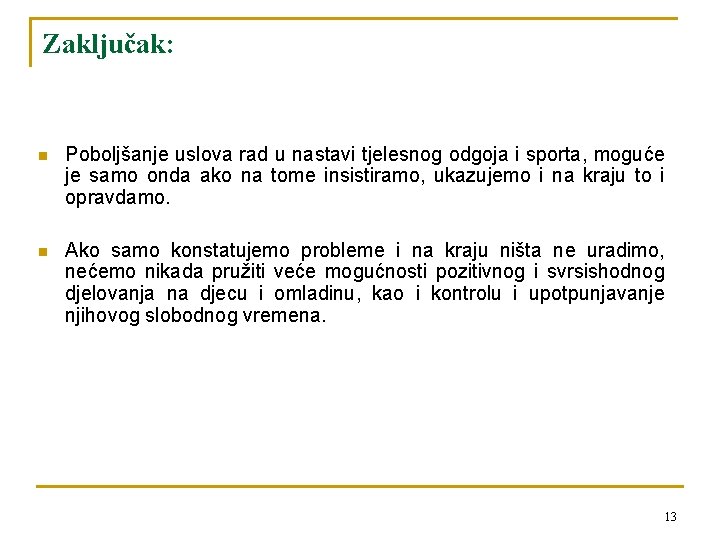 Zaključak:

Poboljšanje uslova rad u nastavi tjelesnog odgoja i sporta, moguće je samo onda ako na tome insistiramo, ukazujemo i na kraju to i opravdamo.

Ako samo konstatujemo probleme i na kraju ništa ne uradimo, nećemo nikada pružiti veće mogućnosti pozitivnog i svrsishodnog djelovanja na djecu i omladinu, kao i kontrolu i upotpunjavanje njihovog slobodnog vremena.

13